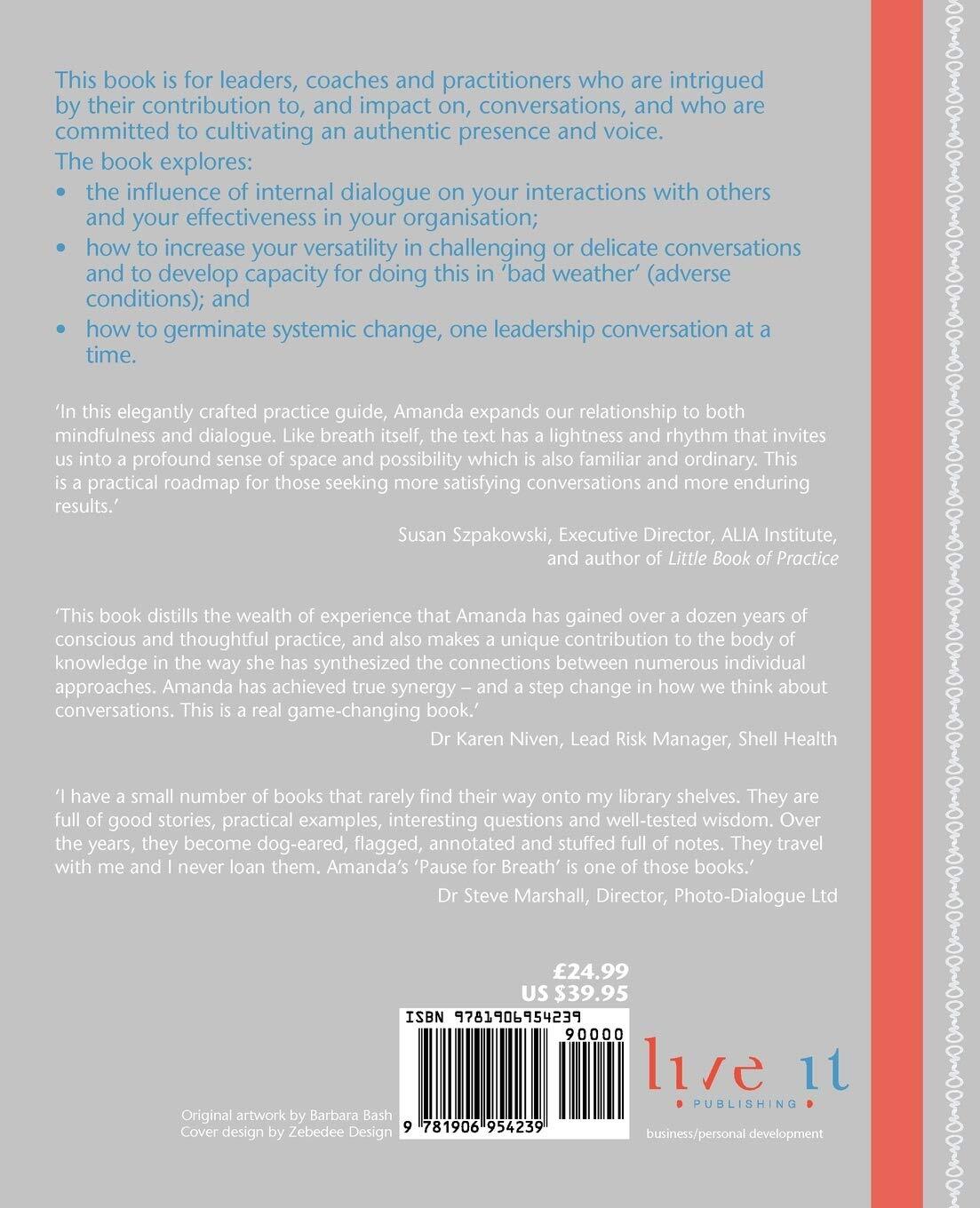 This book is for leaders, coaches and practitioners who are intrigued by their contribution to, and impact on, conversations, and who are committed to cultivating an authentic presence and voice.

The book explores:

• the influence of internal dialogue on your interactions with others and your effectiveness in your organisation;
• how to increase your versatility in challenging or delicate conversations and to develop capacity for doing this in 'bad weather' (adverse conditions); and
• how to germinate systemic change, one leadership conversation at a time.

'In this elegantly crafted practice guide, Amanda expands our relationship to both mindfulness and dialogue. Like breath itself, the text has a lightness and rhythm that invites us into a profound sense of space and possibility which is also familiar and ordinary. This is a practical roadmap for those seeking more satisfying conversations and more enduring results.'

Susan Szpakowski, Executive Director, ALIA Institute, and author of Little Book of Practice

'This book distills the wealth of experience that Amanda has gained over a dozen years of conscious and thoughtful practice, and also makes a unique contribution to the body of knowledge in the way she has synthesized the connections between numerous individual approaches. Amanda has achieved true synergy – and a step change in how we think about conversations. This is a real game-changing book.'

Dr Karen Niven, Lead Risk Manager, Shell Health

'I have a small number of books that rarely find their way onto my library shelves. They are full of good stories, practical examples, interesting questions and well-tested wisdom. Over the years, they become dog-eared, flagged, annotated and stuffed full of notes. They travel with me and I never loan them. Amanda's 'Pause for Breath' is one of those books.'

Dr Steve Marshall, Director, Photo-Dialogue Ltd

£24.99
US $39.95

ISBN 9781906954239
90000
9 781906 954239

Original artwork by Barbara Bash
Cover design by Zebedee Design

live it
PUBLISHING
business/personal development